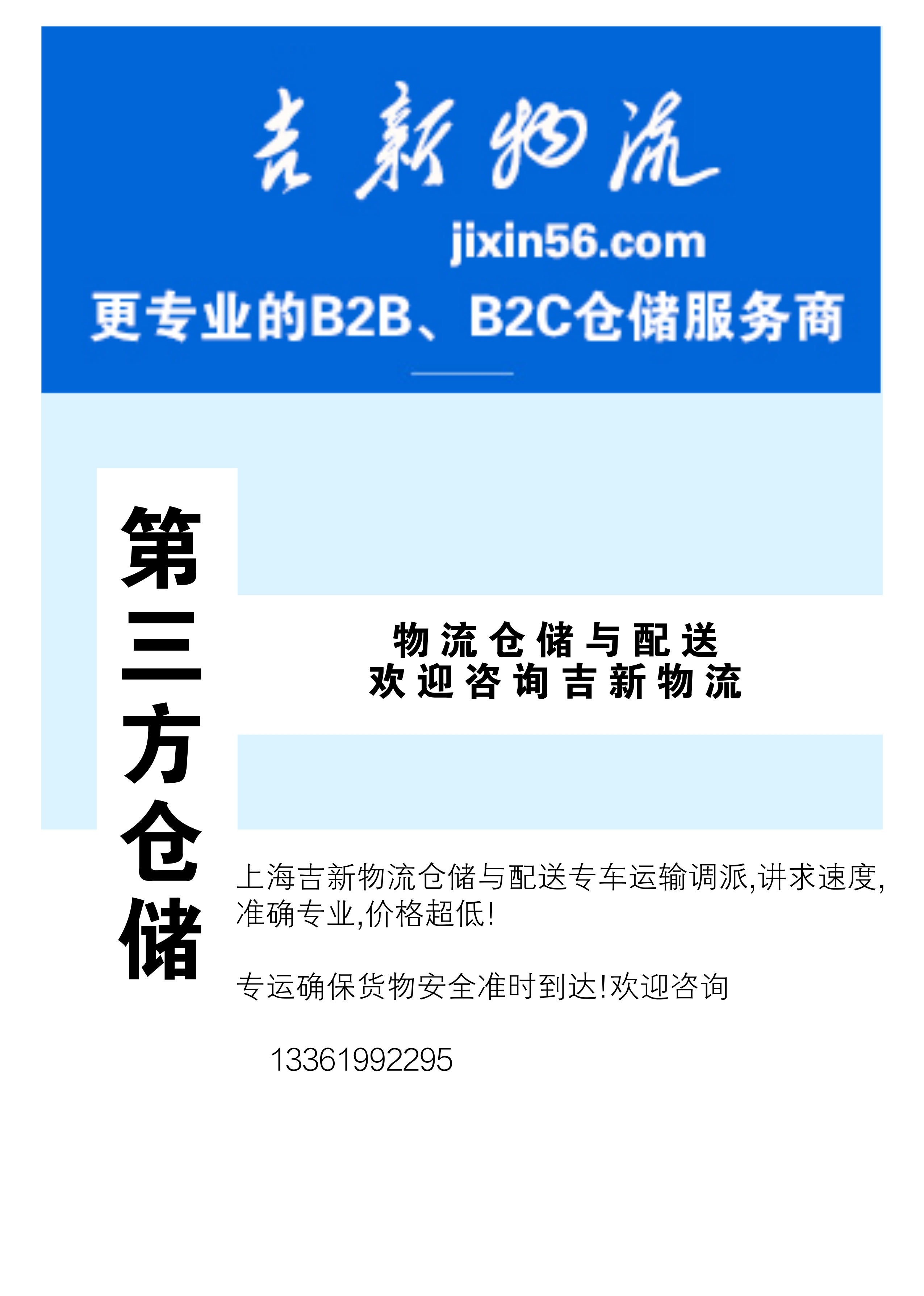 吉新物流
jixin56.com
更专业的B2B、B2C仓储服务商

第三方仓储

物流仓储与配送
欢迎咨询吉新物流

上海吉新物流仓储与配送专车运输调派,讲求速度,准确专业,价格超低!

专运确保货物安全准时到达!欢迎咨询

13361992295